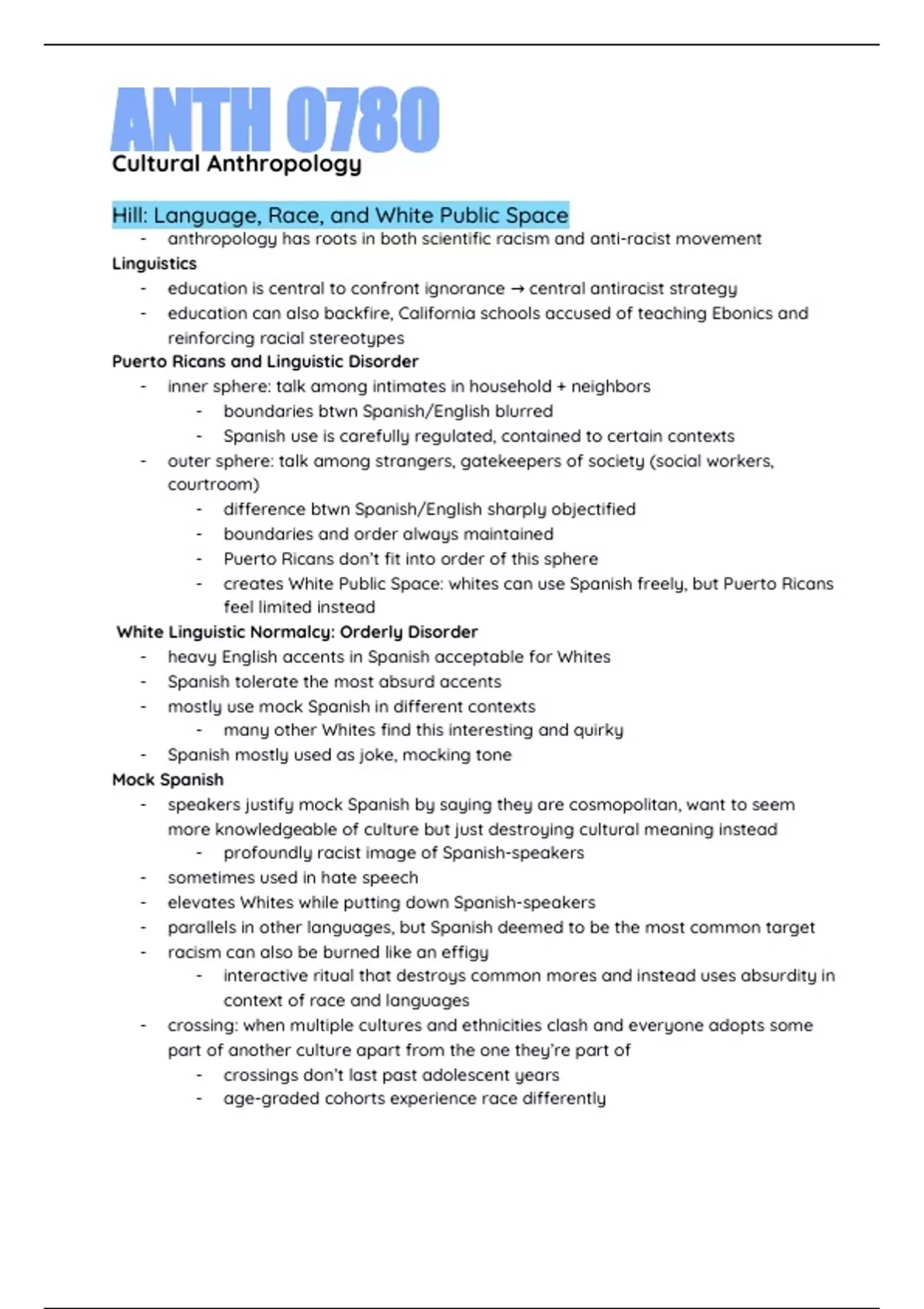 ANTH 0780
Cultural Anthropology

Hill: Language, Race, and White Public Space
- anthropology has roots in both scientific racism and anti-racist movement

Linguistics
- education is central to confront ignorance → central antiracist strategy
- education can also backfire, California schools accused of teaching Ebonics and reinforcing racial stereotypes

Puerto Ricans and Linguistic Disorder
- inner sphere: talk among intimates in household + neighbors
  - boundaries btwn Spanish/English blurred
  - Spanish use is carefully regulated, contained to certain contexts
- outer sphere: talk among strangers, gatekeepers of society (social workers, courtroom)
  - difference btwn Spanish/English sharply objectified
  - boundaries and order always maintained
  - Puerto Ricans don't fit into order of this sphere
  - creates White Public Space: whites can use Spanish freely, but Puerto Ricans feel limited instead

White Linguistic Normalcy: Orderly Disorder
- heavy English accents in Spanish acceptable for Whites
- Spanish tolerate the most absurd accents
- mostly use mock Spanish in different contexts
  - many other Whites find this interesting and quirky
- Spanish mostly used as joke, mocking tone

Mock Spanish
- speakers justify mock Spanish by saying they are cosmopolitan, want to seem more knowledgeable of culture but just destroying cultural meaning instead
  - profoundly racist image of Spanish-speakers
- sometimes used in hate speech
- elevates Whites while putting down Spanish-speakers
- parallels in other languages, but Spanish deemed to be the most common target
- racism can also be burned like an effigy
  - interactive ritual that destroys common mores and instead uses absurdity in context of race and languages
- crossing: when multiple cultures and ethnicities clash and everyone adopts some part of another culture apart from the one they're part of
  - crossings don't last past adolescent years
  - age-graded cohorts experience race differently